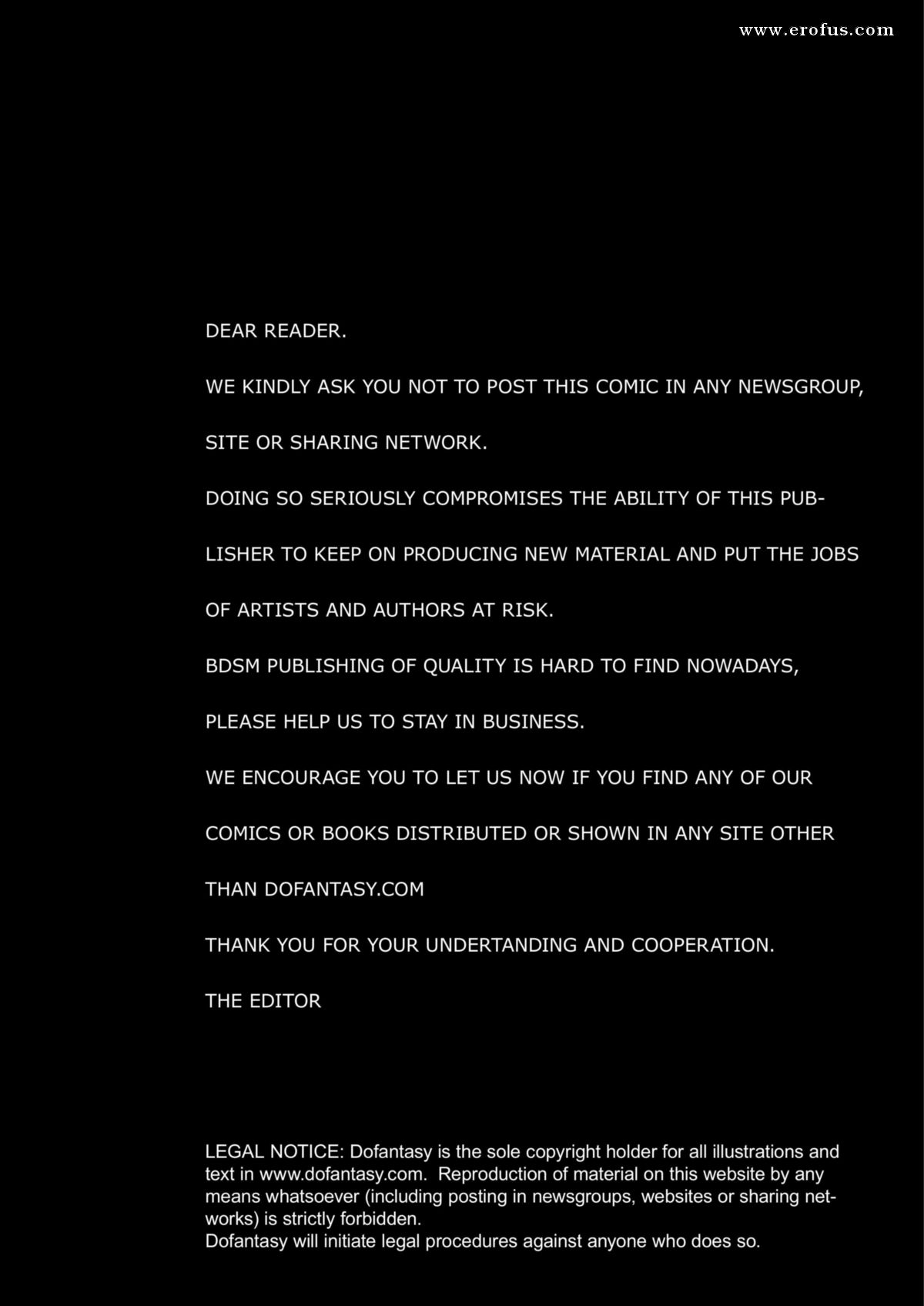 www.erofus.com

DEAR READER.

WE KINDLY ASK YOU NOT TO POST THIS COMIC IN ANY NEWSGROUP, SITE OR SHARING NETWORK.

DOING SO SERIOUSLY COMPROMISES THE ABILITY OF THIS PUBLISHER TO KEEP ON PRODUCING NEW MATERIAL AND PUT THE JOBS OF ARTISTS AND AUTHORS AT RISK.

BDSM PUBLISHING OF QUALITY IS HARD TO FIND NOWADAYS, PLEASE HELP US TO STAY IN BUSINESS.

WE ENCOURAGE YOU TO LET US NOW IF YOU FIND ANY OF OUR COMICS OR BOOKS DISTRIBUTED OR SHOWN IN ANY SITE OTHER THAN DOFANTASY.COM

THANK YOU FOR YOUR UNDERTANDING AND COOPERATION.

THE EDITOR

LEGAL NOTICE: Dofantasy is the sole copyright holder for all illustrations and text in www.dofantasy.com. Reproduction of material on this website by any means whatsoever (including posting in newsgroups, websites or sharing networks) is strictly forbidden.
Dofantasy will initiate legal procedures against anyone who does so.